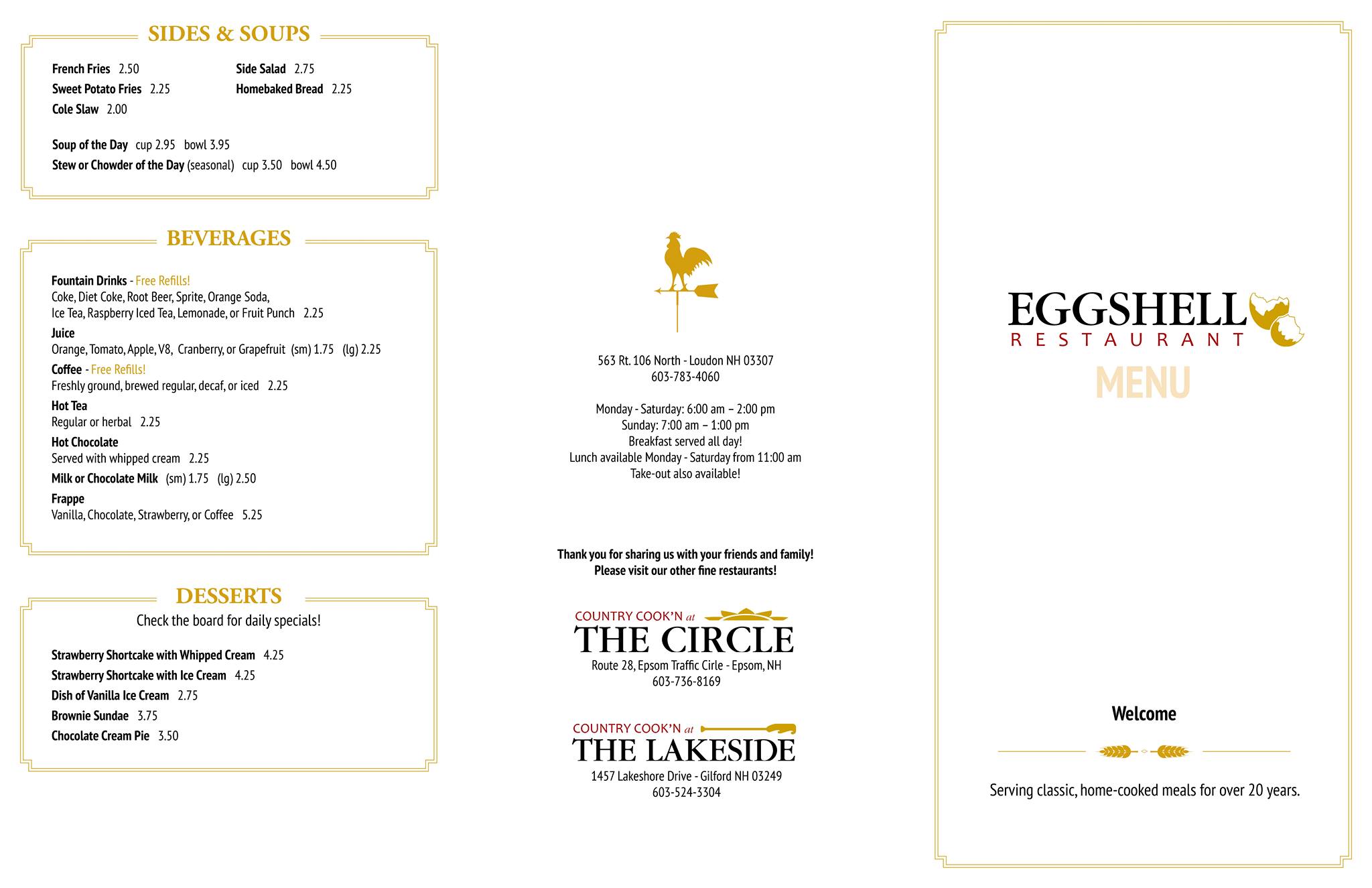 SIDES & SOUPS

French Fries 2.50
Sweet Potato Fries 2.25
Cole Slaw 2.00

Side Salad 2.75
Homebaked Bread 2.25

Soup of the Day cup 2.95 bowl 3.95
Stew or Chowder of the Day (seasonal) cup 3.50 bowl 4.50

BEVERAGES

Fountain Drinks - Free Refills!
Coke, Diet Coke, Root Beer, Sprite, Orange Soda, Ice Tea, Raspberry Iced Tea, Lemonade, or Fruit Punch 2.25
Juice
Orange, Tomato, Apple, V8, Cranberry, or Grapefruit (sm) 1.75 (lg) 2.25
Coffee - Free Refills!
Freshly ground, brewed regular, decaf, or iced 2.25
Hot Tea
Regular or herbal 2.25
Hot Chocolate
Served with whipped cream 2.25
Milk or Chocolate Milk (sm) 1.75 (lg) 2.50
Frappe
Vanilla, Chocolate, Strawberry, or Coffee 5.25

DESSERTS
Check the board for daily specials!

Strawberry Shortcake with Whipped Cream 4.25
Strawberry Shortcake with Ice Cream 4.25
Dish of Vanilla Ice Cream 2.75
Brownie Sundae 3.75
Chocolate Cream Pie 3.50

563 Rt. 106 North - Loudon NH 03307
603-783-4060

Monday - Saturday: 6:00 am – 2:00 pm
Sunday: 7:00 am – 1:00 pm
Breakfast served all day!
Lunch available Monday - Saturday from 11:00 am
Take-out also available!

Thank you for sharing us with your friends and family!
Please visit our other fine restaurants!

COUNTRY COOK'N at
THE CIRCLE
Route 28, Epsom Traffic Cirle - Epsom, NH
603-736-8169

COUNTRY COOK'N at
THE LAKESIDE
1457 Lakeshore Drive - Gilford NH 03249
603-524-3304

EGGSHELL
RESTAURANT
MENU

Welcome

Serving classic, home-cooked meals for over 20 years.